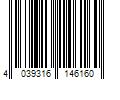 4 039316 146160